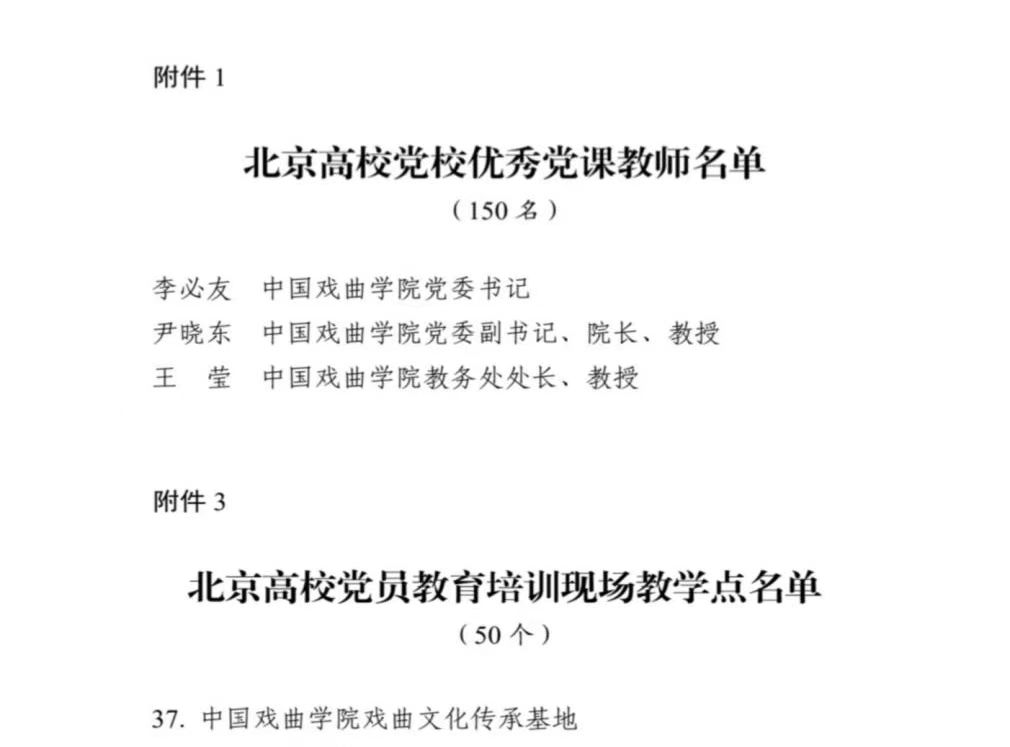 附件 1

北京高校党校优秀党课教师名单

（150 名）

李必友　中国戏曲学院党委书记
尹晓东　中国戏曲学院党委副书记、院长、教授
王　莹　中国戏曲学院教务处处长、教授

附件 3

北京高校党员教育培训现场教学点名单

（50 个）

37. 中国戏曲学院戏曲文化传承基地